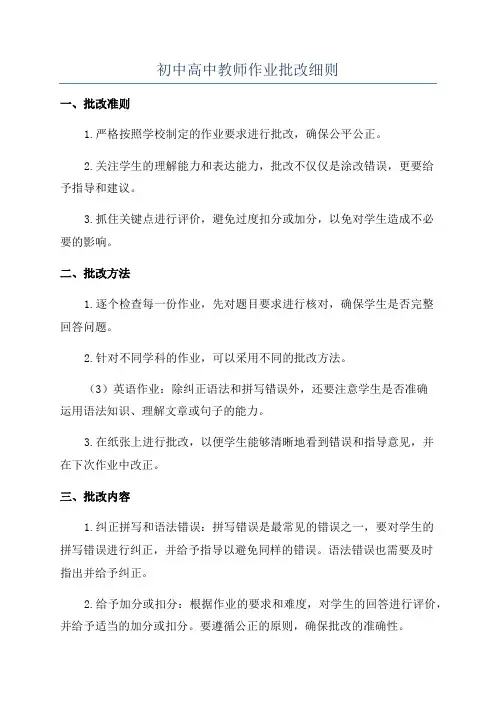 初中高中教师作业批改细则

一、批改准则

1.严格按照学校制定的作业要求进行批改，确保公平公正。

2.关注学生的理解能力和表达能力，批改不仅仅是涂改错误，更要给予指导和建议。

3.抓住关键点进行评价，避免过度扣分或加分，以免对学生造成不必要的影响。

二、批改方法

1.逐个检查每一份作业，先对题目要求进行核对，确保学生是否完整回答问题。

2.针对不同学科的作业，可以采用不同的批改方法。

（3）英语作业：除纠正语法和拼写错误外，还要注意学生是否准确运用语法知识、理解文章或句子的能力。

3.在纸张上进行批改，以便学生能够清晰地看到错误和指导意见，并在下次作业中改正。

三、批改内容

1.纠正拼写和语法错误：拼写错误是最常见的错误之一，要对学生的拼写错误进行纠正，并给予指导以避免同样的错误。语法错误也需要及时指出并给予纠正。

2.给予加分或扣分：根据作业的要求和难度，对学生的回答进行评价，并给予适当的加分或扣分。要遵循公正的原则，确保批改的准确性。